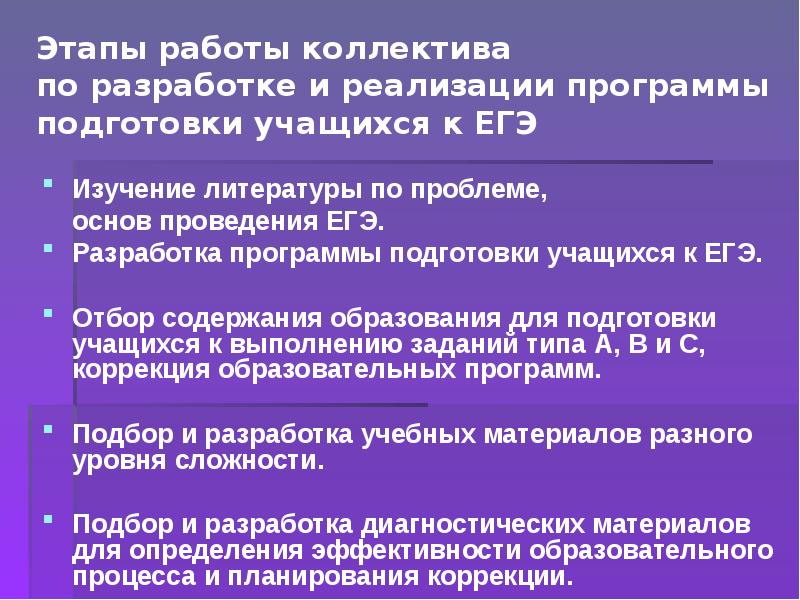 Этапы работы коллектива
по разработке и реализации программы
подготовки учащихся к ЕГЭ

• Изучение литературы по проблеме, основ проведения ЕГЭ.
• Разработка программы подготовки учащихся к ЕГЭ.

• Отбор содержания образования для подготовки учащихся к выполнению заданий типа А, В и С, коррекция образовательных программ.

• Подбор и разработка учебных материалов разного уровня сложности.

• Подбор и разработка диагностических материалов для определения эффективности образовательного процесса и планирования коррекции.